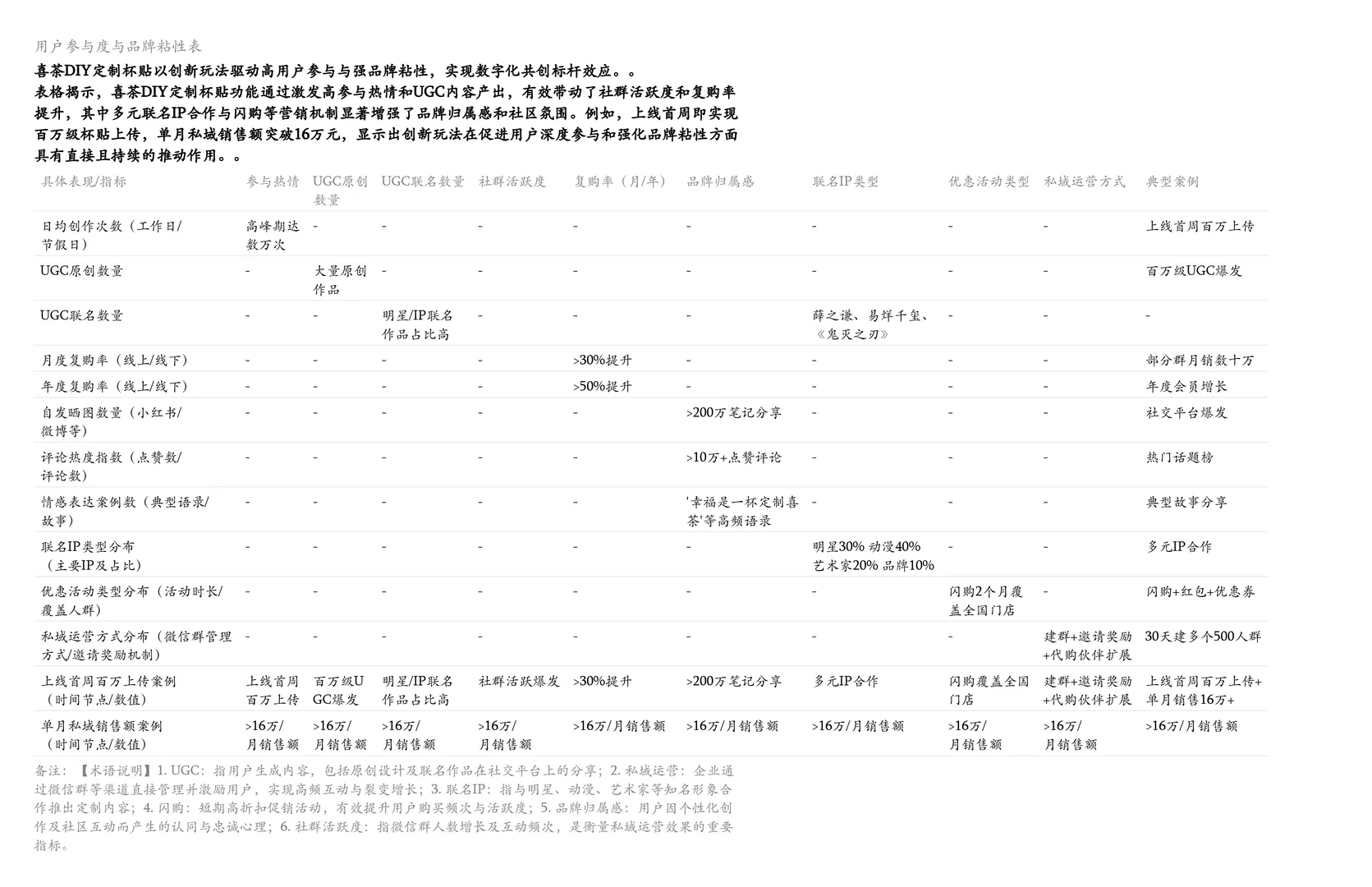 用户参与度与品牌粘性表

喜茶DIY定制杯贴以创新玩法驱动高用户参与与强品牌粘性，实现数字化共创标杆效应。。

表格揭示，喜茶DIY定制杯贴功能通过激发高参与热情和UGC内容产出，有效带动了社群活跃度和复购率提升，其中多元联名IP合作与闪购等营销机制显著增强了品牌归属感和社区氛围。例如，上线首周即实现百万级杯贴上传，单月私域销售额突破16万元，显示出创新玩法在促进用户深度参与和强化品牌粘性方面具有直接且持续的推动作用。。

| 具体表现/指标 | 参与热情 | UGC原创数量 | UGC联名数量 | 社群活跃度 | 复购率（月/年） | 品牌归属感 | 联名IP类型 | 优惠活动类型 | 私域运营方式 | 典型案例 |
|---|---|---|---|---|---|---|---|---|---|---|
| 日均创作次数（工作日/节假日） | 高峰期达数万次 | - | - | - | - | - | - | - | - | 上线首周百万上传 |
| UGC原创数量 | - | 大量原创作品 | - | - | - | - | - | - | - | 百万级UGC爆发 |
| UGC联名数量 | - | - | 明星/IP联名作品占比高 | - | - | - | 薛之谦、易烊千玺、《鬼灭之刃》 | - | - | - |
| 月度复购率（线上/线下） | - | - | - | - | >30%提升 | - | - | - | - | 部分群月销数十万 |
| 年度复购率（线上/线下） | - | - | - | - | >50%提升 | - | - | - | - | 年度会员增长 |
| 自发晒图数量（小红书/微博等） | - | - | - | - | - | >200万笔记分享 | - | - | - | 社交平台爆发 |
| 评论热度指数（点赞数/评论数） | - | - | - | - | - | >10万+点赞评论 | - | - | - | 热门话题榜 |
| 情感表达案例数（典型语录/故事） | - | - | - | - | - | '幸福是一杯定制喜茶'等高频语录 | - | - | - | 典型故事分享 |
| 联名IP类型分布（主要IP及占比） | - | - | - | - | - | - | 明星30% 动漫40% 艺术家20% 品牌10% | - | - | 多元IP合作 |
| 优惠活动类型分布（活动时长/覆盖人群） | - | - | - | - | - | - | - | 闪购2个月覆盖全国门店 | - | 闪购+红包+优惠券 |
| 私域运营方式分布（微信群管理方式/邀请奖励机制） | - | - | - | - | - | - | - | - | 建群+邀请奖励+代购伙伴扩展 | 30天建多个500人群 |
| 上线首周百万上传案例（时间节点/数值） | 上线首周百万上传 | 百万级UGC爆发 | 明星/IP联名作品占比高 | 社群活跃爆发 | >30%提升 | >200万笔记分享 | 多元IP合作 | 闪购覆盖全国门店 | 建群+邀请奖励+代购伙伴扩展 | 上线首周百万上传+单月销售16万+ |
| 单月私域销售额案例（时间节点/数值） | >16万/月销售额 | >16万/月销售额 | >16万/月销售额 | >16万/月销售额 | >16万/月销售额 | >16万/月销售额 | >16万/月销售额 | >16万/月销售额 | >16万/月销售额 | >16万/月销售额 |

备注：【术语说明】1. UGC：指用户生成内容，包括原创设计及联名作品在社交平台上的分享；2. 私域运营：企业通过微信群等渠道直接管理并激励用户，实现高频互动与裂变增长；3. 联名IP：指与明星、动漫、艺术家等知名形象合作推出定制内容；4. 闪购：短期高折扣促销活动，有效提升用户购买频次与活跃度；5. 品牌归属感：用户因个性化创作及社区互动而产生的认同与忠诚心理；6. 社群活跃度：指微信群人数增长及互动频次，是衡量私域运营效果的重要指标。